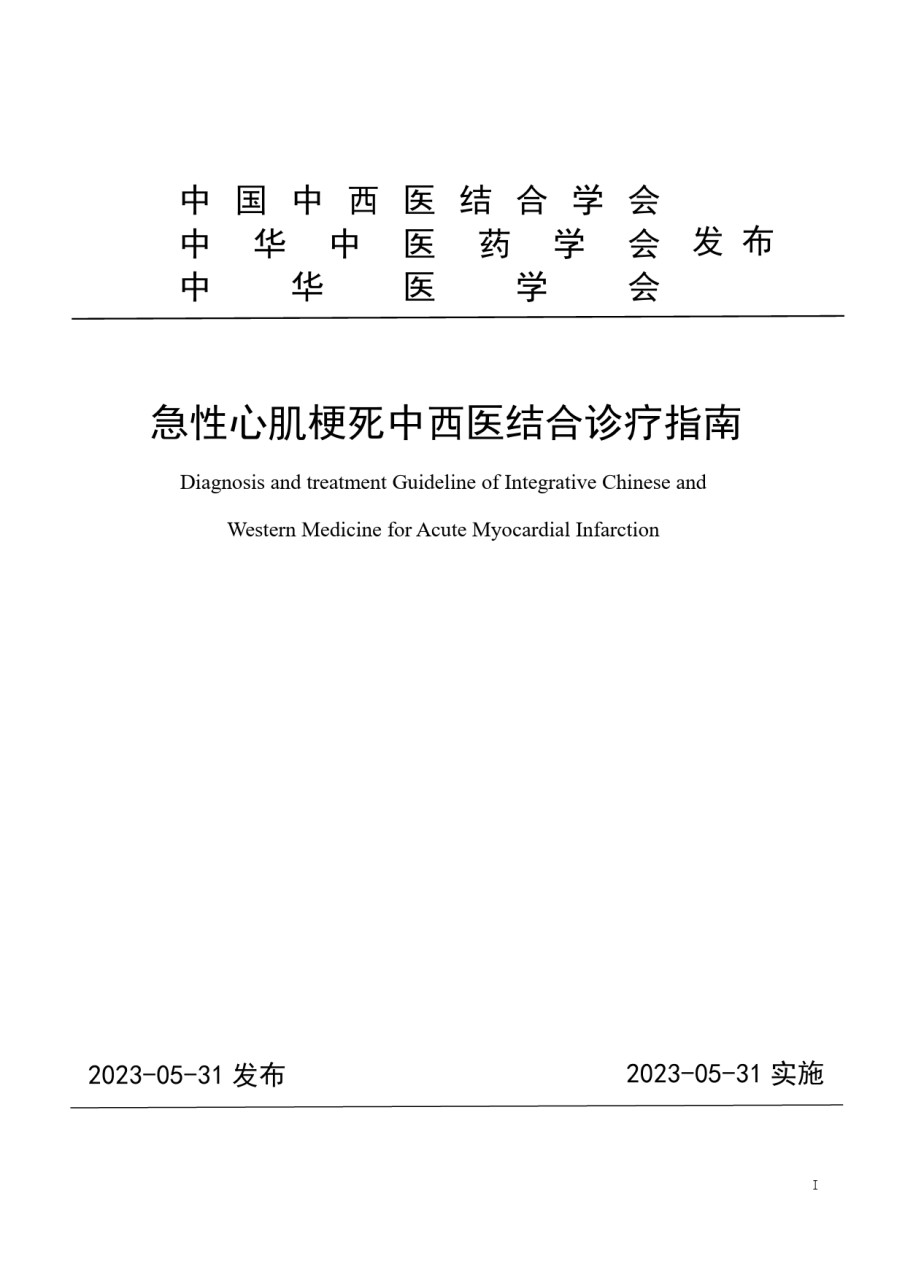 中国中西医结合学会
中华中医药学会 发布
中华医学会

急性心肌梗死中西医结合诊疗指南

Diagnosis and treatment Guideline of Integrative Chinese and Western Medicine for Acute Myocardial Infarction

2023-05-31 发布

2023-05-31 实施

I